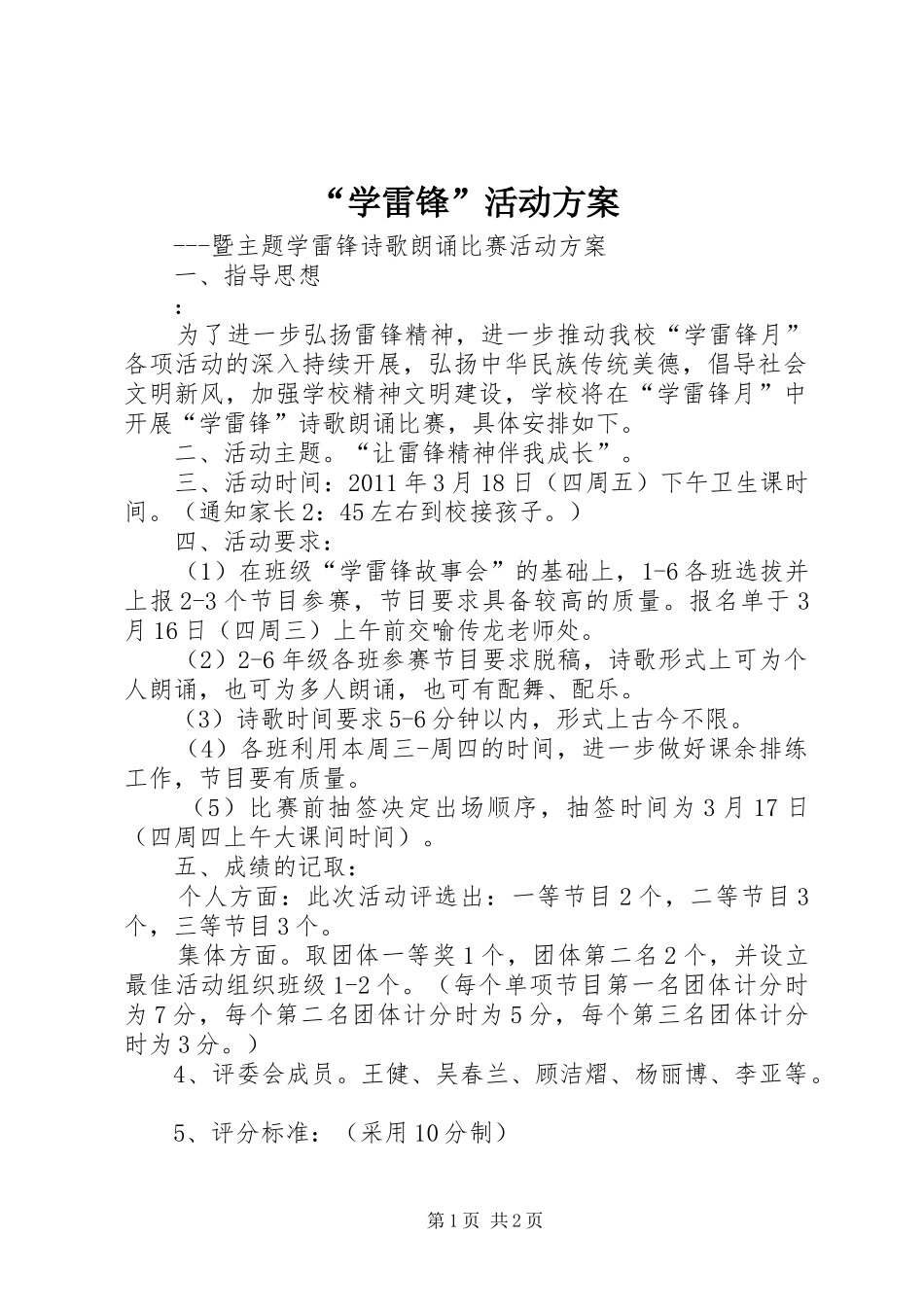 “学雷锋”活动方案

---暨主题学雷锋诗歌朗诵比赛活动方案

一、指导思想

：

为了进一步弘扬雷锋精神，进一步推动我校“学雷锋月”各项活动的深入持续开展，弘扬中华民族传统美德，倡导社会文明新风，加强学校精神文明建设，学校将在“学雷锋月”中开展“学雷锋”诗歌朗诵比赛，具体安排如下。

二、活动主题。“让雷锋精神伴我成长”。

三、活动时间：2011年3月18日（四周五）下午卫生课时间。（通知家长2：45左右到校接孩子。）

四、活动要求：

（1）在班级“学雷锋故事会”的基础上，1-6各班选拔并上报2-3个节目参赛，节目要求具备较高的质量。报名单于3月16日（四周三）上午前交喻传龙老师处。

（2）2-6年级各班参赛节目要求脱稿，诗歌形式上可为个人朗诵，也可为多人朗诵，也可有配舞、配乐。

（3）诗歌时间要求5-6分钟以内，形式上古今不限。

（4）各班利用本周三-周四的时间，进一步做好课余排练工作，节目要有质量。

（5）比赛前抽签决定出场顺序，抽签时间为3月17日（四周四上午大课间时间）。

五、成绩的记取：

个人方面：此次活动评选出：一等节目2个，二等节目3个，三等节目3个。

集体方面。取团体一等奖1个，团体第二名2个，并设立最佳活动组织班级1-2个。（每个单项节目第一名团体计分时为7分，每个第二名团体计分时为5分，每个第三名团体计分时为3分。）

4、评委会成员。王健、吴春兰、顾洁熠、杨丽博、李亚等。

5、评分标准：（采用10分制）

第1页 共2页